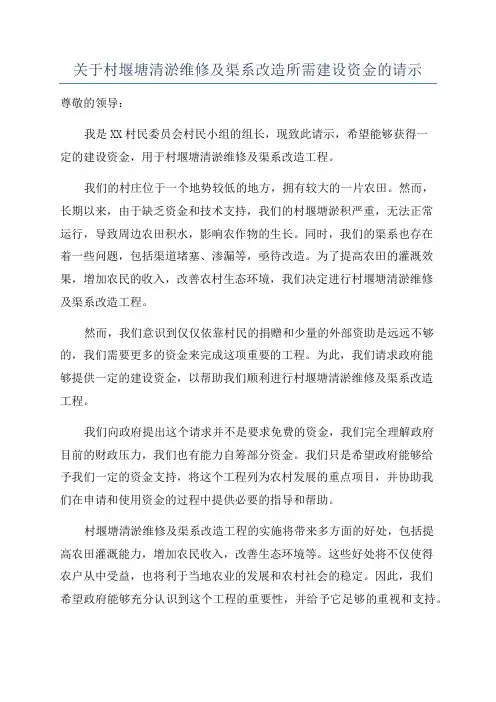 关于村堰塘清淤维修及渠系改造所需建设资金的请示

尊敬的领导：

我是XX村民委员会村民小组的组长，现致此请示，希望能够获得一定的建设资金，用于村堰塘清淤维修及渠系改造工程。

我们的村庄位于一个地势较低的地方，拥有较大的一片农田。然而，长期以来，由于缺乏资金和技术支持，我们的村堰塘淤积严重，无法正常运行，导致周边农田积水，影响农作物的生长。同时，我们的渠系也存在着一些问题，包括渠道堵塞、渗漏等，亟待改造。为了提高农田的灌溉效果，增加农民的收入，改善农村生态环境，我们决定进行村堰塘清淤维修及渠系改造工程。

然而，我们意识到仅仅依靠村民的捐赠和少量的外部资助是远远不够的，我们需要更多的资金来完成这项重要的工程。为此，我们请求政府能够提供一定的建设资金，以帮助我们顺利进行村堰塘清淤维修及渠系改造工程。

我们向政府提出这个请求并不是要求免费的资金，我们完全理解政府目前的财政压力，我们也有能力自筹部分资金。我们只是希望政府能够给予我们一定的资金支持，将这个工程列为农村发展的重点项目，并协助我们在申请和使用资金的过程中提供必要的指导和帮助。

村堰塘清淤维修及渠系改造工程的实施将带来多方面的好处，包括提高农田灌溉能力，增加农民收入，改善生态环境等。这些好处将不仅使得农户从中受益，也将利于当地农业的发展和农村社会的稳定。因此，我们希望政府能够充分认识到这个工程的重要性，并给予它足够的重视和支持。